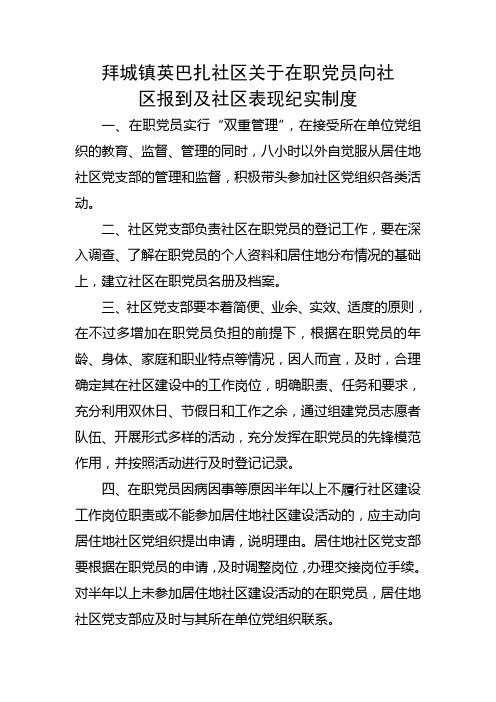 拜城镇英巴扎社区关于在职党员向社区报到及社区表现纪实制度

一、在职党员实行“双重管理”，在接受所在单位党组织的教育、监督、管理的同时，八小时以外自觉服从居住地社区党支部的管理和监督，积极带头参加社区党组织各类活动。

二、社区党支部负责社区在职党员的登记工作，要在深入调查、了解在职党员的个人资料和居住地分布情况的基础上，建立社区在职党员名册及档案。

三、社区党支部要本着简便、业余、实效、适度的原则，在不过多增加在职党员负担的前提下，根据在职党员的年龄、身体、家庭和职业特点等情况，因人而宜，及时，合理确定其在社区建设中的工作岗位，明确职责、任务和要求，充分利用双休日、节假日和工作之余，通过组建党员志愿者队伍、开展形式多样的活动，充分发挥在职党员的先锋模范作用，并按照活动进行及时登记记录。

四、在职党员因病因事等原因半年以上不履行社区建设工作岗位职责或不能参加居住地社区建设活动的，应主动向居住地社区党组织提出申请，说明理由。居住地社区党支部要根据在职党员的申请，及时调整岗位，办理交接岗位手续。对半年以上未参加居住地社区建设活动的在职党员，居住地社区党支部应及时与其所在单位党组织联系。